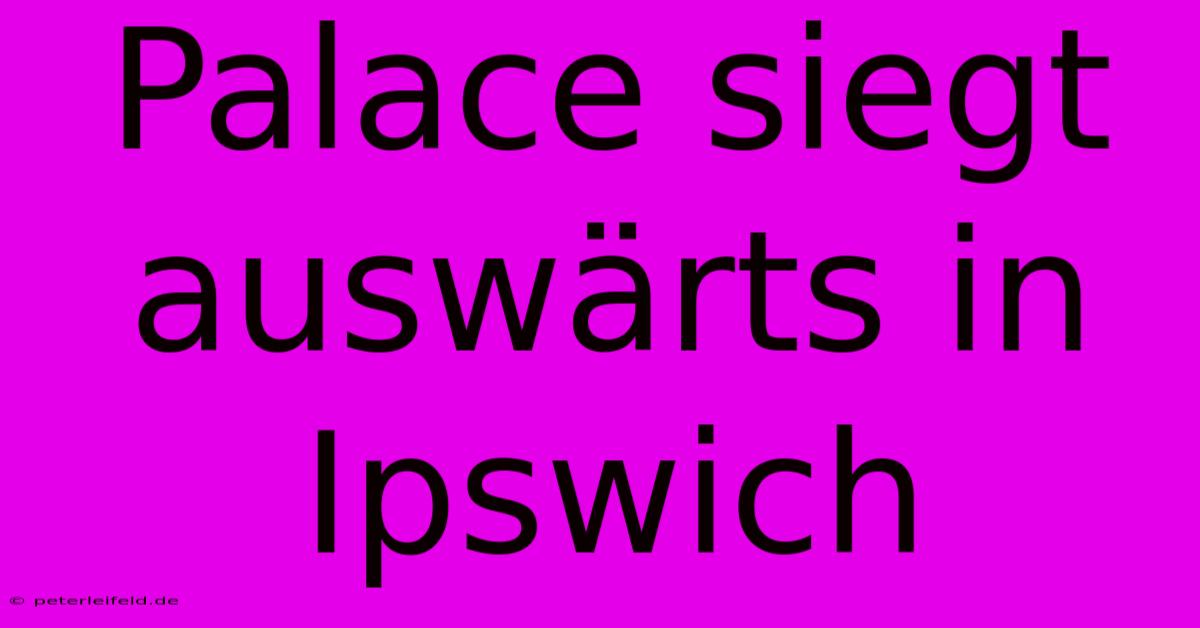 Palace siegt auswärts in Ipswich

© peterleifeld.de